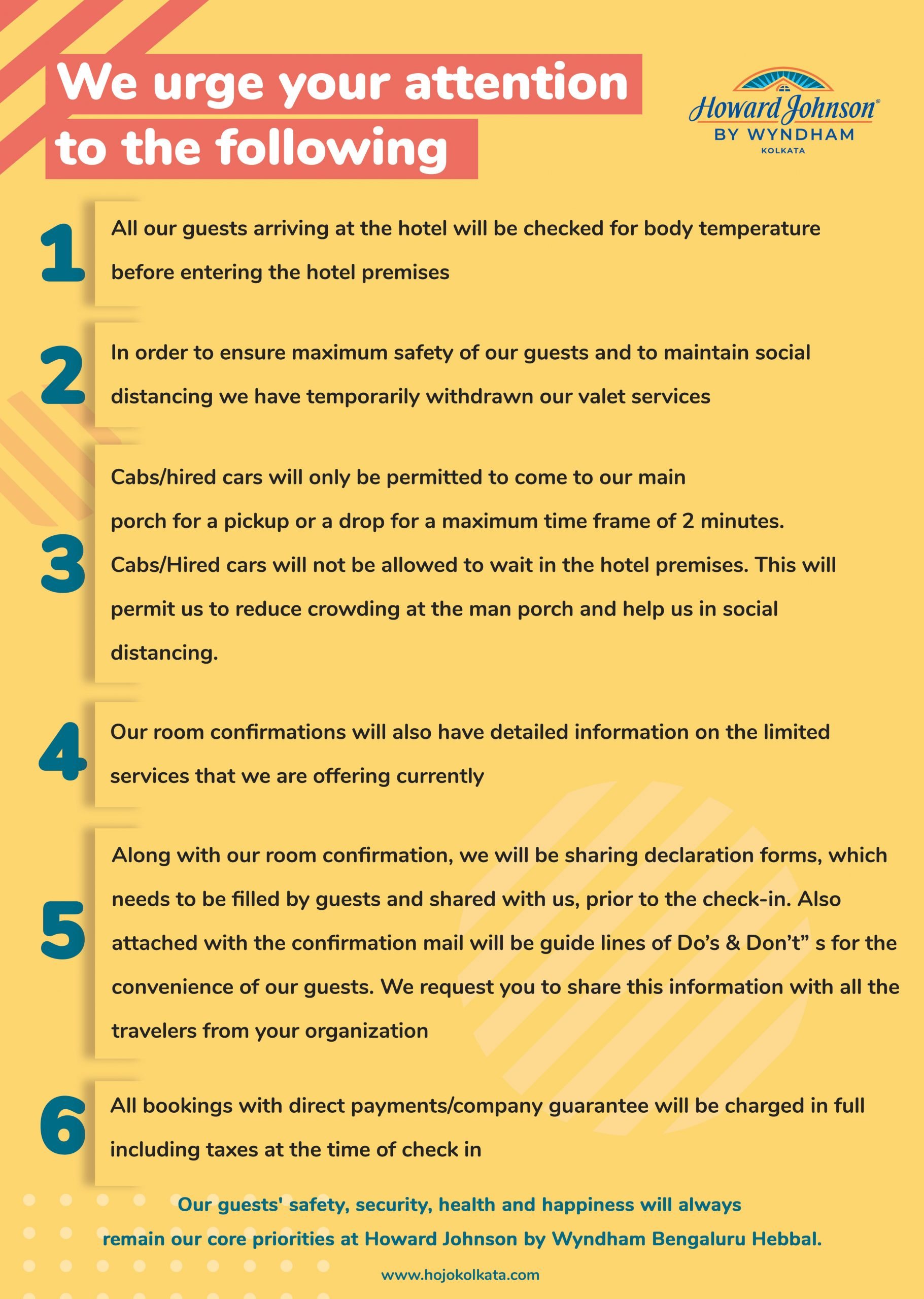 We urge your attention to the following

Howard Johnson®
BY WYNDHAM
KOLKATA

1
All our guests arriving at the hotel will be checked for body temperature before entering the hotel premises

2
In order to ensure maximum safety of our guests and to maintain social distancing we have temporarily withdrawn our valet services

3
Cabs/hired cars will only be permitted to come to our main porch for a pickup or a drop for a maximum time frame of 2 minutes. Cabs/Hired cars will not be allowed to wait in the hotel premises. This will permit us to reduce crowding at the man porch and help us in social distancing.

4
Our room confirmations will also have detailed information on the limited services that we are offering currently

5
Along with our room confirmation, we will be sharing declaration forms, which needs to be filled by guests and shared with us, prior to the check-in. Also attached with the confirmation mail will be guide lines of Do's & Don't" s for the convenience of our guests. We request you to share this information with all the travelers from your organization

6
All bookings with direct payments/company guarantee will be charged in full including taxes at the time of check in

Our guests' safety, security, health and happiness will always remain our core priorities at Howard Johnson by Wyndham Bengaluru Hebbal.

www.hojokolkata.com